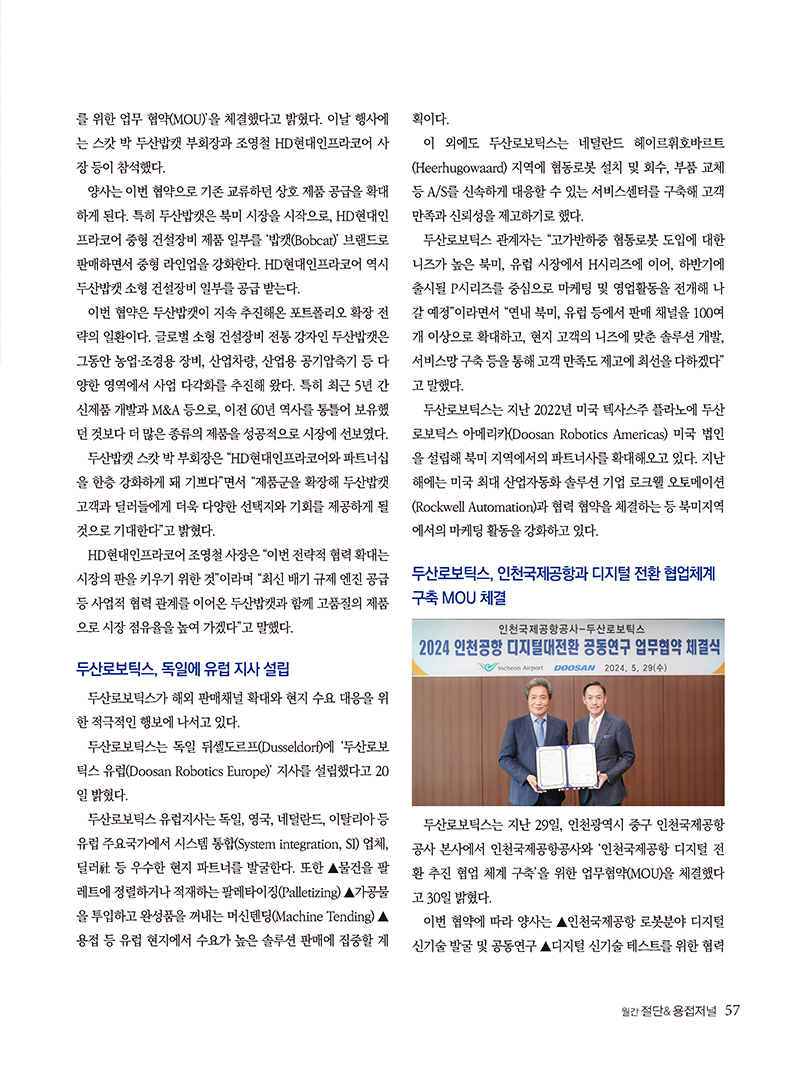 를 위한 업무 협약(MOU)'을 체결했다고 밝혔다. 이날 행사에는 스캇 박 두산밥캣 부회장과 조영철 HD현대인프라코어 사장 등이 참석했다.

양사는 이번 협약으로 기존 교류하던 상호 제품 공급을 확대하게 된다. 특히 두산밥캣은 북미 시장을 시작으로, HD현대인프라코어 중형 건설장비 제품 일부를 '밥캣(Bobcat)' 브랜드로 판매하면서 중형 라인업을 강화한다. HD현대인프라코어 역시 두산밥캣 소형 건설장비 일부를 공급 받는다.

이번 협약은 두산밥캣이 지속 추진해온 포트폴리오 확장 전략의 일환이다. 글로벌 소형 건설장비 전통 강자인 두산밥캣은 그동안 농업·조경용 장비, 산업차량, 산업용 공기압축기 등 다양한 영역에서 사업 다각화를 추진해 왔다. 특히 최근 5년 간 신제품 개발과 M&A 등으로, 이전 60년 역사를 통틀어 보유했던 것보다 더 많은 종류의 제품을 성공적으로 시장에 선보였다.

두산밥캣 스캇 박 부회장은 "HD현대인프라코어와 파트너십을 한층 강화하게 돼 기쁘다"면서 "제품군을 확장해 두산밥캣 고객과 딜러들에게 더욱 다양한 선택지와 기회를 제공하게 될 것으로 기대한다"고 밝혔다.

HD현대인프라코어 조영철 사장은 "이번 전략적 협력 확대는 시장의 판을 키우기 위한 것"이라며 "최신 배기 규제 엔진 공급 등 사업적 협력 관계를 이어온 두산밥캣과 함께 고품질의 제품으로 시장 점유율을 높여 가겠다"고 말했다.

두산로보틱스, 독일에 유럽 지사 설립

두산로보틱스가 해외 판매채널 확대와 현지 수요 대응을 위한 적극적인 행보에 나서고 있다.

두산로보틱스는 독일 뒤셀도르프(Dusseldorf)에 '두산로보틱스 유럽(Doosan Robotics Europe)' 지사를 설립했다고 20일 밝혔다.

두산로보틱스 유럽지사는 독일, 영국, 네덜란드, 이탈리아 등 유럽 주요국가에서 시스템 통합(System integration, SI) 업체, 딜러社 등 우수한 현지 파트너를 발굴한다. 또한 ▲물건을 팔레트에 정렬하거나 적재하는 팔레타이징(Palletizing) ▲가공물을 투입하고 완성품을 꺼내는 머신텐딩(Machine Tending) ▲용접 등 유럽 현지에서 수요가 높은 솔루션 판매에 집중할 계획이다.

이 외에도 두산로보틱스는 네덜란드 헤이르휘호바르트(Heerhugowaard) 지역에 협동로봇 설치 및 회수, 부품 교체 등 A/S를 신속하게 대응할 수 있는 서비스센터를 구축해 고객 만족과 신뢰성을 제고하기로 했다.

두산로보틱스 관계자는 "고가반하중 협동로봇 도입에 대한 니즈가 높은 북미, 유럽 시장에서 H시리즈에 이어, 하반기에 출시될 P시리즈를 중심으로 마케팅 및 영업활동을 전개해 나갈 예정"이라면서 "연내 북미, 유럽 등에서 판매 채널을 100여 개 이상으로 확대하고, 현지 고객의 니즈에 맞춘 솔루션 개발, 서비스망 구축 등을 통해 고객 만족도 제고에 최선을 다하겠다"고 말했다.

두산로보틱스는 지난 2022년 미국 텍사스주 플라노에 두산로보틱스 아메리카(Doosan Robotics Americas) 미국 법인을 설립해 북미 지역에서의 파트너사를 확대해오고 있다. 지난해에는 미국 최대 산업자동화 솔루션 기업 로크웰 오토메이션(Rockwell Automation)과 협력 협약을 체결하는 등 북미지역에서의 마케팅 활동을 강화하고 있다.

두산로보틱스, 인천국제공항과 디지털 전환 협업체계 구축 MOU 체결

인천국제공항공사-두산로보틱스
2024 인천공항 디지털대전환 공동연구 업무협약 체결식
Incheon Airport DOOSAN 2024. 5. 29(수)

두산로보틱스는 지난 29일, 인천광역시 중구 인천국제공항공사 본사에서 인천국제공항공사와 '인천국제공항 디지털 전환 추진 협업 체계 구축'을 위한 업무협약(MOU)을 체결했다고 30일 밝혔다.

이번 협약에 따라 양사는 ▲인천국제공항 로봇분야 디지털 신기술 발굴 및 공동연구 ▲디지털 신기술 테스트를 위한 협력

월간 절단&용접저널 57